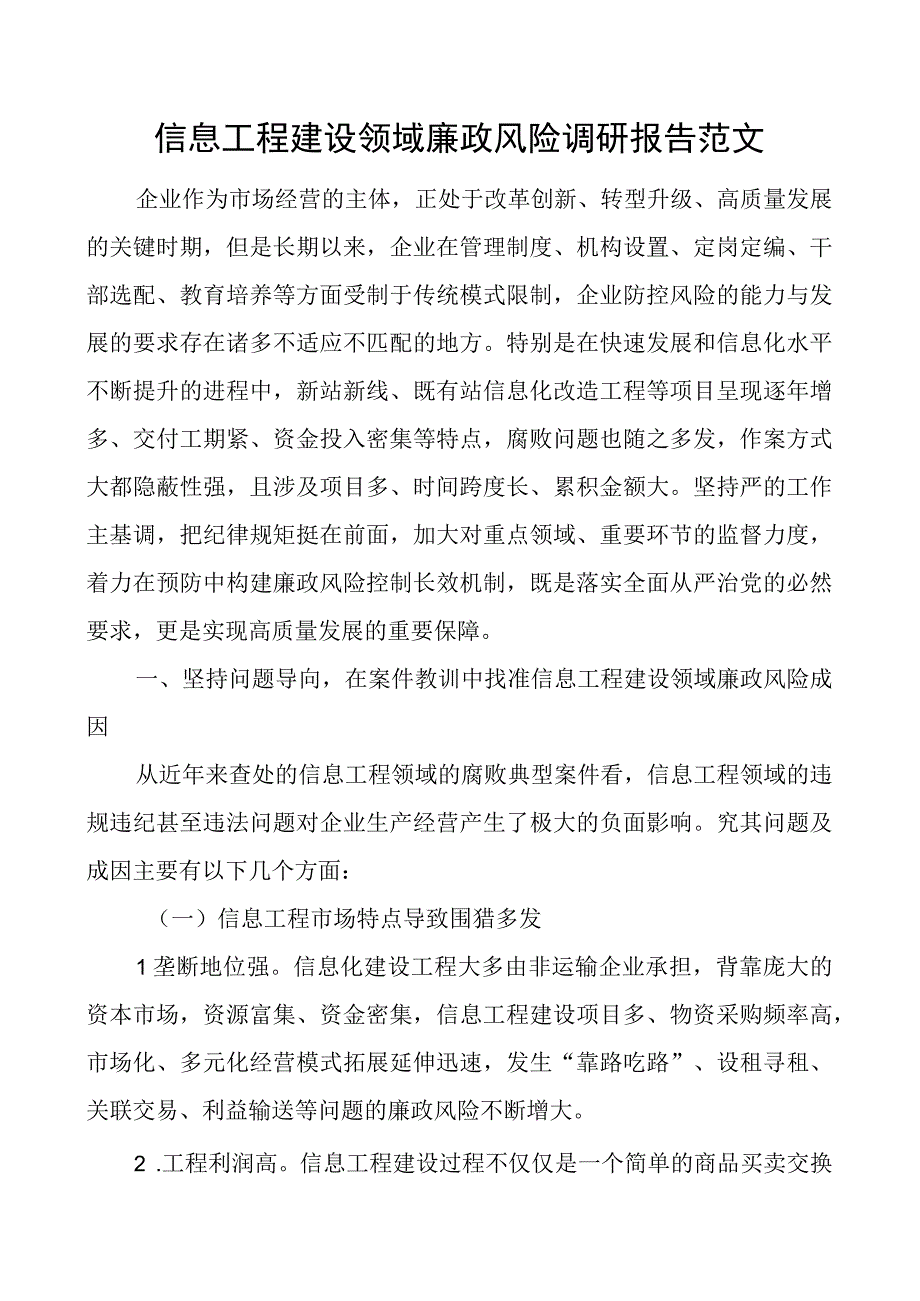 信息工程建设领域廉政风险调研报告范文

企业作为市场经营的主体，正处于改革创新、转型升级、高质量发展的关键时期，但是长期以来，企业在管理制度、机构设置、定岗定编、干部选配、教育培养等方面受制于传统模式限制，企业防控风险的能力与发展的要求存在诸多不适应不匹配的地方。特别是在快速发展和信息化水平不断提升的进程中，新站新线、既有站信息化改造工程等项目呈现逐年增多、交付工期紧、资金投入密集等特点，腐败问题也随之多发，作案方式大都隐蔽性强，且涉及项目多、时间跨度长、累积金额大。坚持严的工作主基调，把纪律规矩挺在前面，加大对重点领域、重要环节的监督力度，着力在预防中构建廉政风险控制长效机制，既是落实全面从严治党的必然要求，更是实现高质量发展的重要保障。

一、坚持问题导向，在案件教训中找准信息工程建设领域廉政风险成因

从近年来查处的信息工程领域的腐败典型案件看，信息工程领域的违规违纪甚至违法问题对企业生产经营产生了极大的负面影响。究其问题及成因主要有以下几个方面：

（一）信息工程市场特点导致围猎多发

1垄断地位强。信息化建设工程大多由非运输企业承担，背靠庞大的资本市场，资源富集、资金密集，信息工程建设项目多、物资采购频率高，市场化、多元化经营模式拓展延伸迅速，发生“靠路吃路”、设租寻租、关联交易、利益输送等问题的廉政风险不断增大。

2 .工程利润高。信息工程建设过程不仅仅是一个简单的商品买卖交换